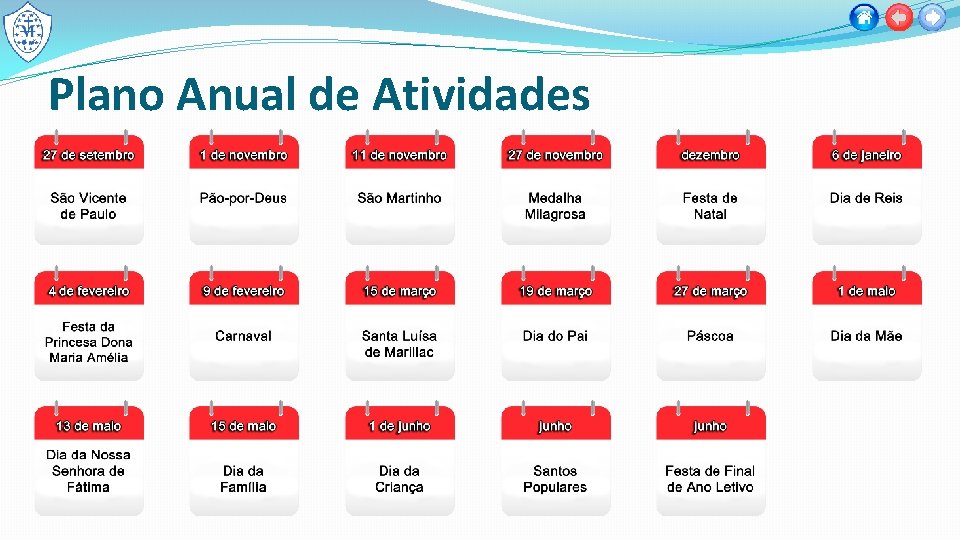 Plano Anual de Atividades

27 de setembro
São Vicente de Paulo

1 de novembro
Pão-por-Deus

11 de novembro
São Martinho

27 de novembro
Medalha Milagrosa

dezembro
Festa de Natal

6 de janeiro
Dia de Reis

4 de fevereiro
Festa da Princesa Dona Maria Amélia

9 de fevereiro
Carnaval

15 de março
Santa Luísa de Marillac

19 de março
Dia do Pai

27 de março
Páscoa

1 de maio
Dia da Mãe

13 de maio
Dia da Nossa Senhora de Fátima

15 de maio
Dia da Família

1 de junho
Dia da Criança

junho
Santos Populares

junho
Festa de Final de Ano Letivo